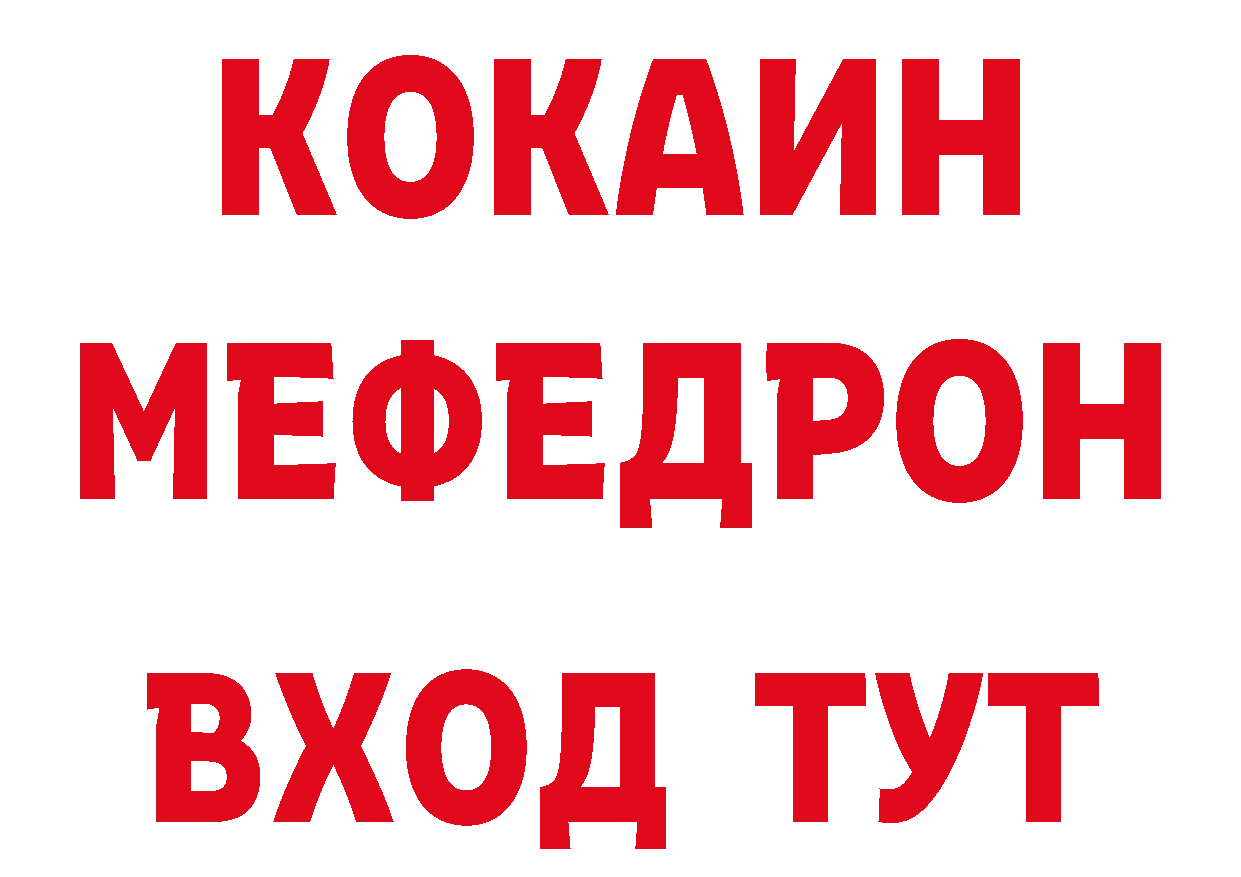 КОКАИН
МЕФЕДРОН
ВХОД ТУТ